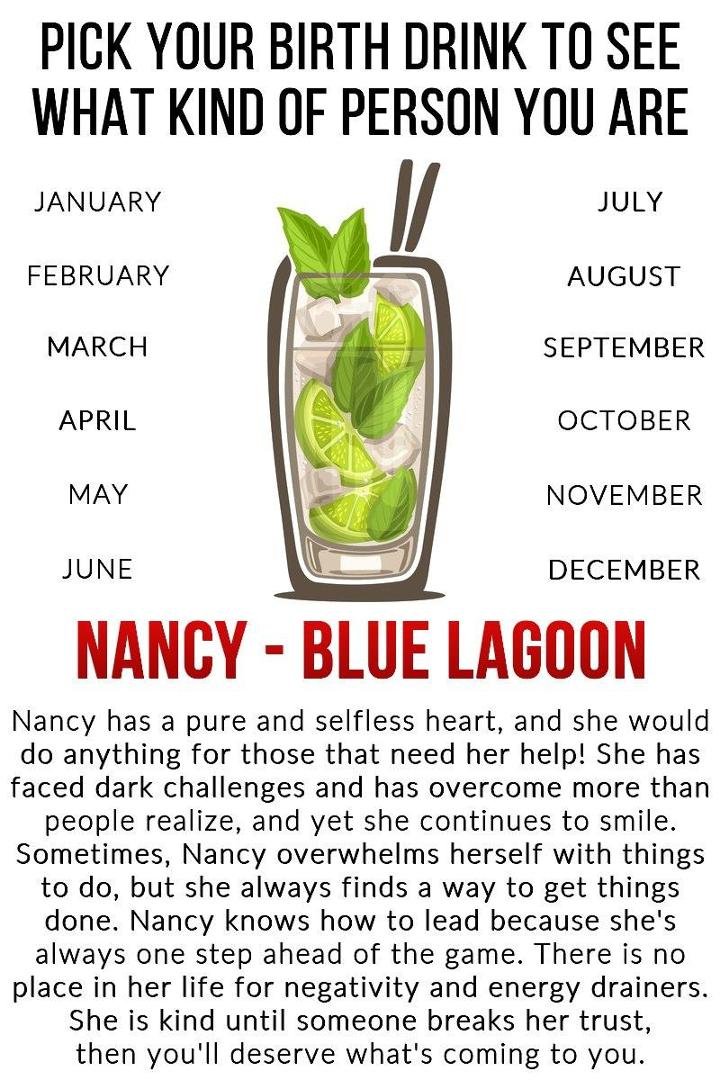 PICK YOUR BIRTH DRINK TO SEE WHAT KIND OF PERSON YOU ARE

JANUARY

FEBRUARY

MARCH

APRIL

MAY

JUNE

JULY

AUGUST

SEPTEMBER

OCTOBER

NOVEMBER

DECEMBER

NANCY - BLUE LAGOON

Nancy has a pure and selfless heart, and she would do anything for those that need her help! She has faced dark challenges and has overcome more than people realize, and yet she continues to smile. Sometimes, Nancy overwhelms herself with things to do, but she always finds a way to get things done. Nancy knows how to lead because she's always one step ahead of the game. There is no place in her life for negativity and energy drainers. She is kind until someone breaks her trust, then you'll deserve what's coming to you.